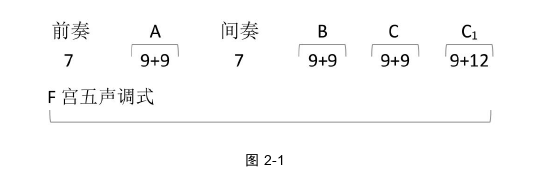 前奏 A 间奏 B C $C_1$

7 9+9 7 9+9 9+9 9+12

F 宫五声调式

图 2-1